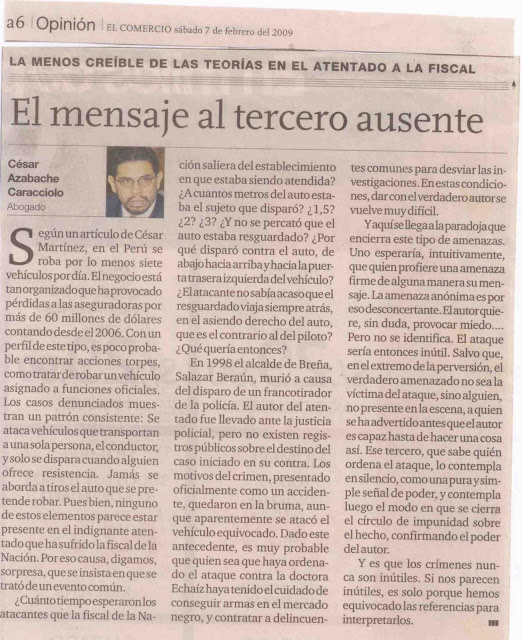 a6 | Opinión | EL COMERCIO sábado 7 de febrero del 2009

LA MENOS CREÍBLE DE LAS TEORÍAS EN EL ATENTADO A LA FISCAL

El mensaje al tercero ausente

César Azabache Caracciolo
Abogado

Según un artículo de César Martínez, en el Perú se roba por lo menos siete vehículos por día. El negocio está tan organizado que ha provocado pérdidas a las aseguradoras por más de 60 millones de dólares contando desde el 2006. Con un perfil de este tipo, es poco probable encontrar acciones torpes, como tratar de robar un vehículo asignado a funciones oficiales. Los casos denunciados muestran un patrón consistente: Se ataca vehículos que transportan a una sola persona, el conductor, y solo se dispara cuando alguien ofrece resistencia. Jamás se aborda a tiros el auto que se pretende robar. Pues bien, ninguno de estos elementos parece estar presente en el indignante atentado que ha sufrido la fiscal de la Nación. Por eso causa, digamos, sorpresa, que se insista en que se trató de un evento común.

¿Cuánto tiempo esperaron los atacantes que la fiscal de la Nación saliera del establecimiento en que estaba siendo atendida? ¿A cuantos metros del auto estaba el sujeto que disparó? ¿1,5? ¿2? ¿3? ¿Y no se percató que el auto estaba resguardado? ¿Por qué disparó contra el auto, de abajo hacia arriba y hacia la puerta trasera izquierda del vehículo? ¿El atacante no sabía acaso que el resguardado viaja siempre atrás, en el asiendo derecho del auto, que es el contrario al del piloto? ¿Qué quería entonces?

En 1998 el alcalde de Breña, Salazar Beraún, murió a causa del disparo de un francotirador de la policía. El autor del atentado fue llevado ante la justicia policial, pero no existen registros públicos sobre el destino del caso iniciado en su contra. Los motivos del crimen, presentado oficialmente como un accidente, quedaron en la bruma, aunque aparentemente se atacó el vehículo equivocado. Dado este antecedente, es muy probable que quien sea que haya ordenado el ataque contra la doctora Echaíz haya tenido el cuidado de conseguir armas en el mercado negro, y contratar a delincuentes comunes para desviar las investigaciones. En estas condiciones, dar con el verdadero autor se vuelve muy difícil.

Y aquí se llega a la paradoja que encierra este tipo de amenazas. Uno esperaría, intuitivamente, que quien profiere una amenaza firme de alguna manera su mensaje. La amenaza anónima es por eso desconcertante. El autor quiere, sin duda, provocar miedo.... Pero no se identifica. El ataque sería entonces inútil. Salvo que, en el extremo de la perversión, el verdadero amenazado no sea la víctima del ataque, sino alguien, no presente en la escena, a quien se ha advertido antes que el autor es capaz hasta de hacer una cosa así. Ese tercero, que sabe quién ordena el ataque, lo contempla en silencio, como una pura y simple señal de poder, y contempla luego el modo en que se cierra el círculo de impunidad sobre el hecho, confirmando el poder del autor.

Y es que los crímenes nunca son inútiles. Si nos parecen inútiles, es solo porque hemos equivocado las referencias para interpretarlos.